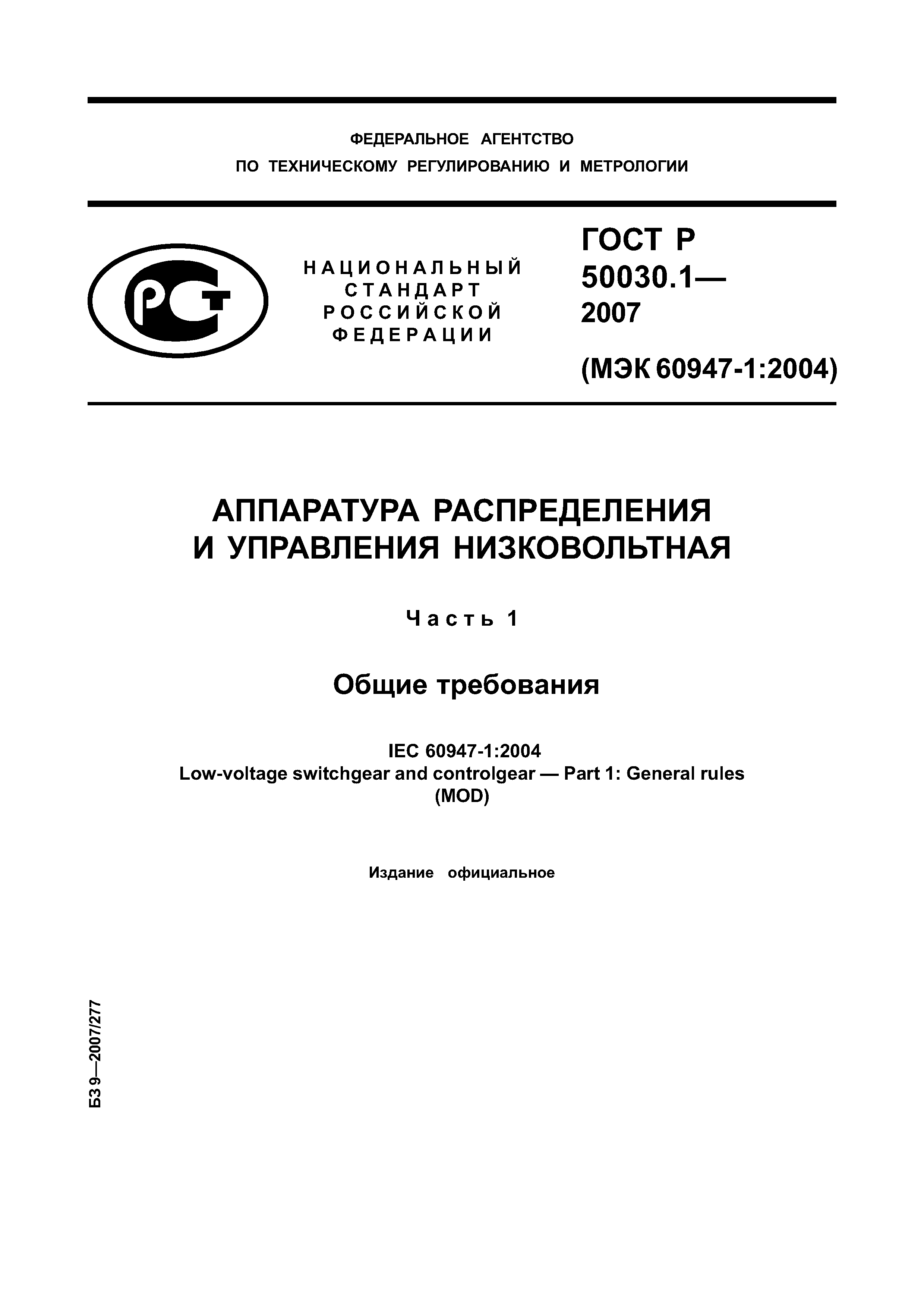 ФЕДЕРАЛЬНОЕ АГЕНТСТВО
ПО ТЕХНИЧЕСКОМУ РЕГУЛИРОВАНИЮ И МЕТРОЛОГИИ

РСТ

НАЦИОНАЛЬНЫЙ СТАНДАРТ РОССИЙСКОЙ ФЕДЕРАЦИИ

ГОСТ Р 50030.1— 2007

(МЭК 60947-1:2004)

АППАРАТУРА РАСПРЕДЕЛЕНИЯ И УПРАВЛЕНИЯ НИЗКОВОЛЬТНАЯ

Часть 1

Общие требования

IEC 60947-1:2004
Low-voltage switchgear and controlgear — Part 1: General rules
(MOD)

Издание официальное

БЗ 9—2007/277